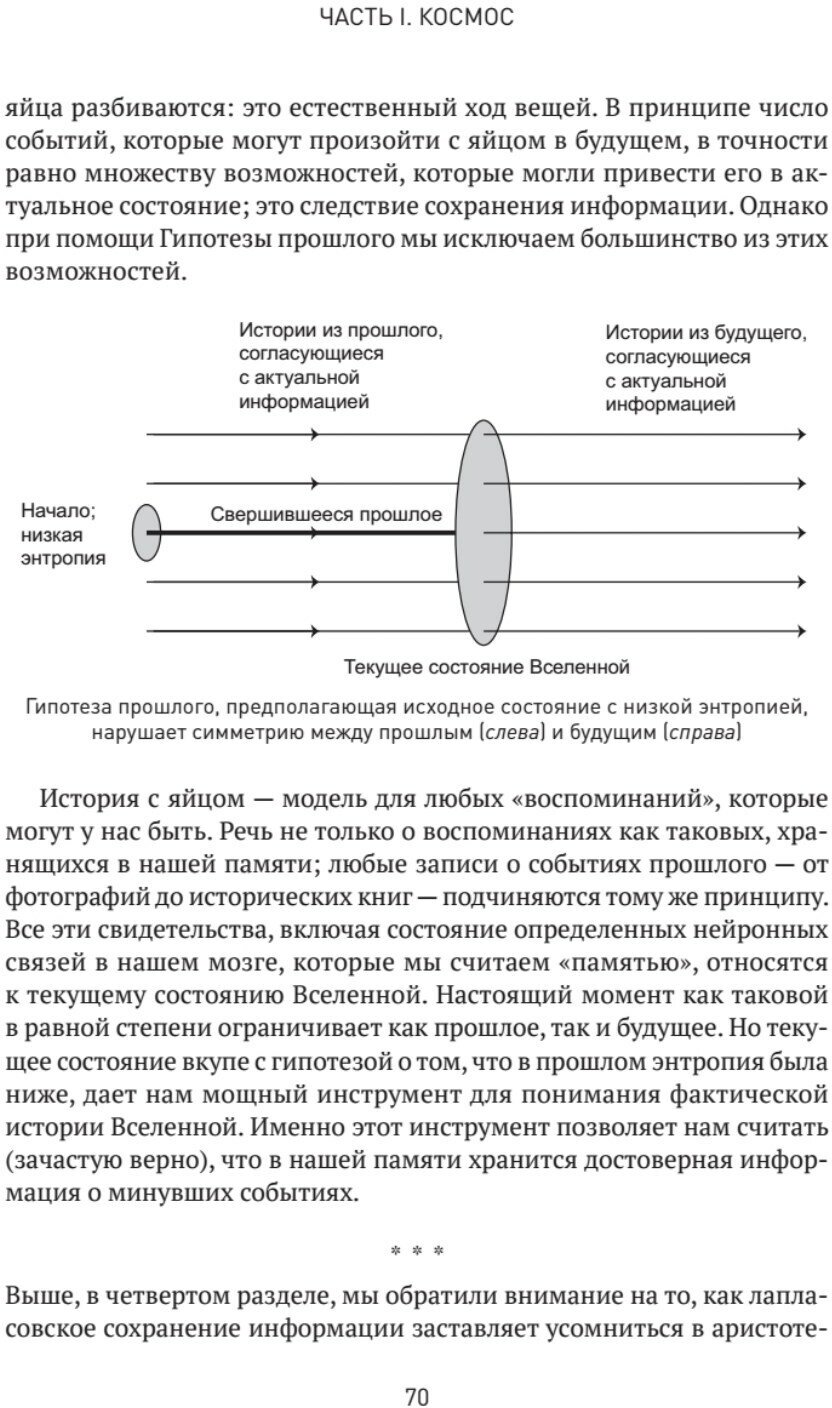 ЧАСТЬ I. КОСМОС

яйца разбиваются: это естественный ход вещей. В принципе число событий, которые могут произойти с яйцом в будущем, в точности равно множеству возможностей, которые могли привести его в актуальное состояние; это следствие сохранения информации. Однако при помощи Гипотезы прошлого мы исключаем большинство из этих возможностей.

Истории из прошлого, согласующиеся с актуальной информацией

Истории из будущего, согласующиеся с актуальной информацией

Начало; низкая энтропия

Свершившееся прошлое

Текущее состояние Вселенной

Гипотеза прошлого, предполагающая исходное состояние с низкой энтропией, нарушает симметрию между прошлым (слева) и будущим (справа)

История с яйцом — модель для любых «воспоминаний», которые могут у нас быть. Речь не только о воспоминаниях как таковых, хранящихся в нашей памяти; любые записи о событиях прошлого — от фотографий до исторических книг — подчиняются тому же принципу. Все эти свидетельства, включая состояние определенных нейронных связей в нашем мозге, которые мы считаем «памятью», относятся к текущему состоянию Вселенной. Настоящий момент как таковой в равной степени ограничивает как прошлое, так и будущее. Но текущее состояние вкупе с гипотезой о том, что в прошлом энтропия была ниже, дает нам мощный инструмент для понимания фактической истории Вселенной. Именно этот инструмент позволяет нам считать (зачастую верно), что в нашей памяти хранится достоверная информация о минувших событиях.

* * *

Выше, в четвертом разделе, мы обратили внимание на то, как лапласовское сохранение информации заставляет усомниться в аристоте-

70